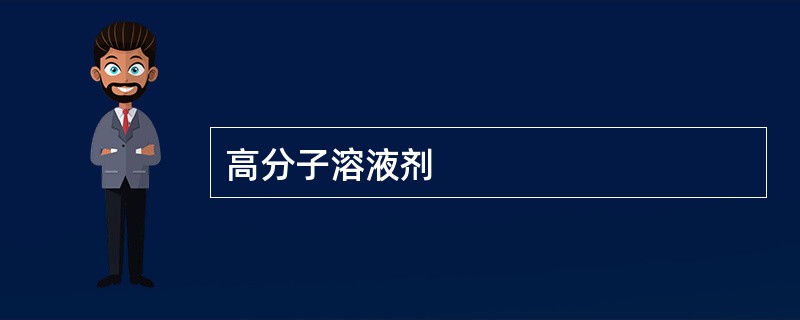 高分子溶液剂